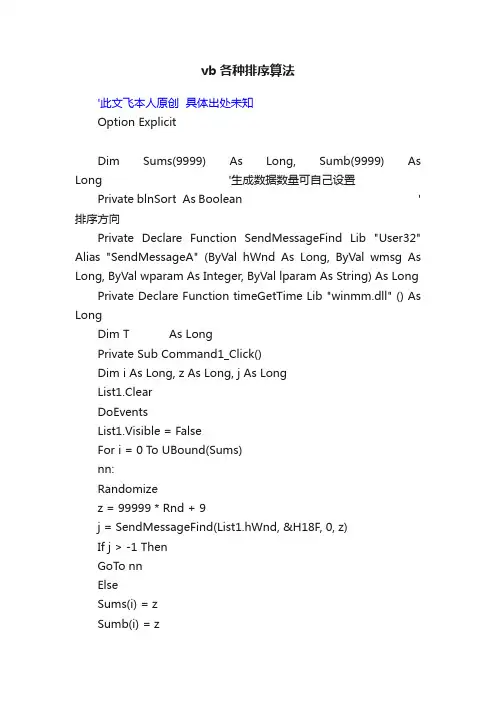 vb 各种排序算法

'此文飞本人原创 具体出处未知

Option Explicit

Dim Sums(9999) As Long, Sumb(9999) As Long '生成数据数量可自己设置

Private blnSort As Boolean '排序方向

Private Declare Function SendMessageFind Lib "User32" Alias "SendMessageA" (ByVal hWnd As Long, ByVal wmsg As Long, ByVal wparam As Integer, ByVal lparam As String) As Long

Private Declare Function timeGetTime Lib "winmm.dll" () As Long

Dim T As Long

Private Sub Command1_Click()

Dim i As Long, z As Long, j As Long

List1.Clear

DoEvents

List1.Visible = False

For i = 0 To UBound(Sums)

nn:

Randomize

z = 99999 * Rnd + 9

j = SendMessageFind(List1.hWnd, &H18F, 0, z)

If j > -1 Then

GoTo nn

Else

Sums(i) = z

Sumb(i) = z